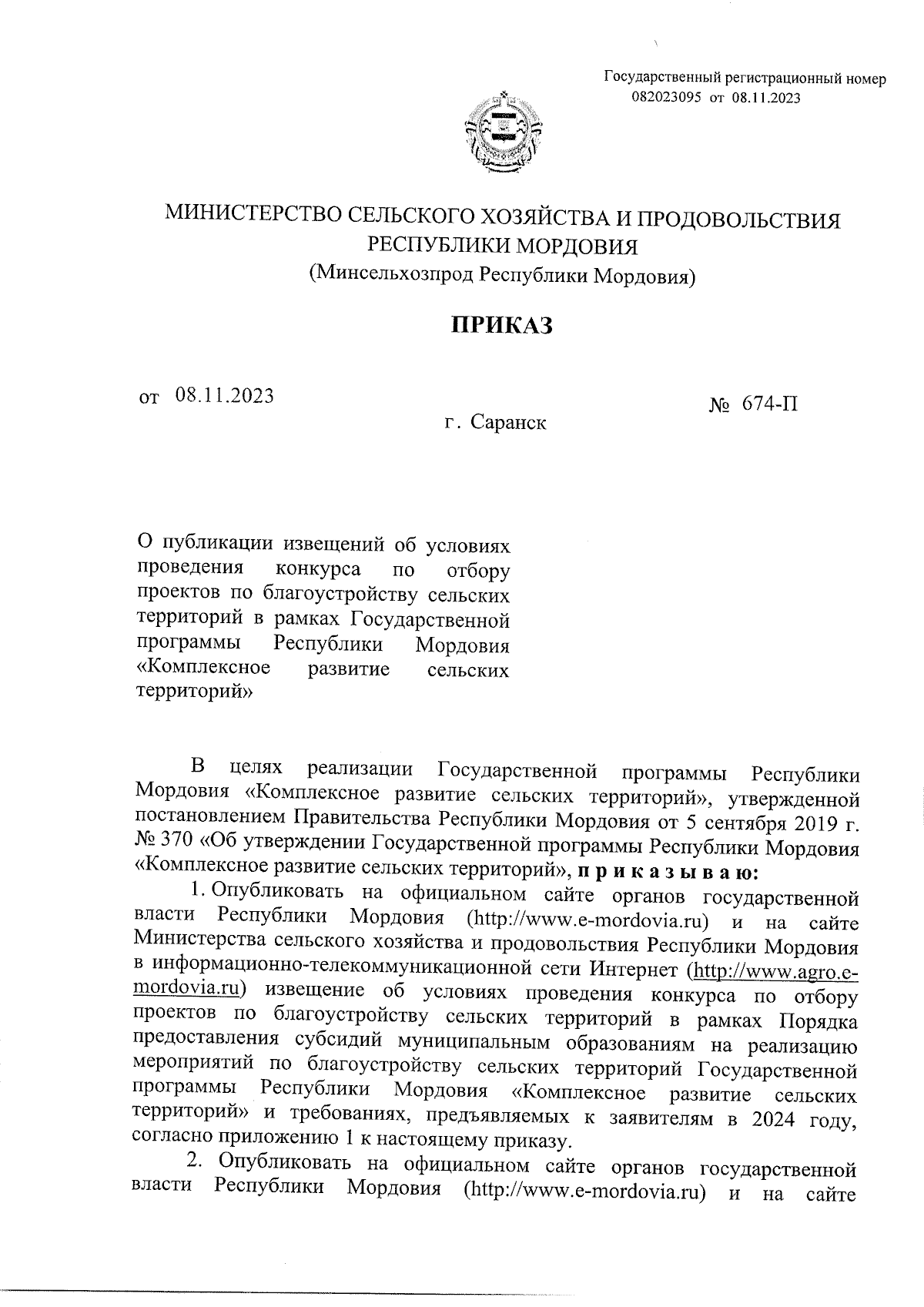 Государственный регистрационный номер
082023095 от 08.11.2023

МИНИСТЕРСТВО СЕЛЬСКОГО ХОЗЯЙСТВА И ПРОДОВОЛЬСТВИЯ РЕСПУБЛИКИ МОРДОВИЯ
(Минсельхозпрод Республики Мордовия)

ПРИКАЗ

от 08.11.2023

№ 674-П

г. Саранск

О публикации извещений об условиях проведения конкурса по отбору проектов по благоустройству сельских территорий в рамках Государственной программы Республики Мордовия «Комплексное развитие сельских территорий»

В целях реализации Государственной программы Республики Мордовия «Комплексное развитие сельских территорий», утвержденной постановлением Правительства Республики Мордовия от 5 сентября 2019 г. № 370 «Об утверждении Государственной программы Республики Мордовия «Комплексное развитие сельских территорий», п р и к а з ы в а ю:

1. Опубликовать на официальном сайте органов государственной власти Республики Мордовия (http://www.e-mordovia.ru) и на сайте Министерства сельского хозяйства и продовольствия Республики Мордовия в информационно-телекоммуникационной сети Интернет (http://www.agro.e-mordovia.ru) извещение об условиях проведения конкурса по отбору проектов по благоустройству сельских территорий в рамках Порядка предоставления субсидий муниципальным образованиям на реализацию мероприятий по благоустройству сельских территорий Государственной программы Республики Мордовия «Комплексное развитие сельских территорий» и требованиях, предъявляемых к заявителям в 2024 году, согласно приложению 1 к настоящему приказу.

2. Опубликовать на официальном сайте органов государственной власти Республики Мордовия (http://www.e-mordovia.ru) и на сайте